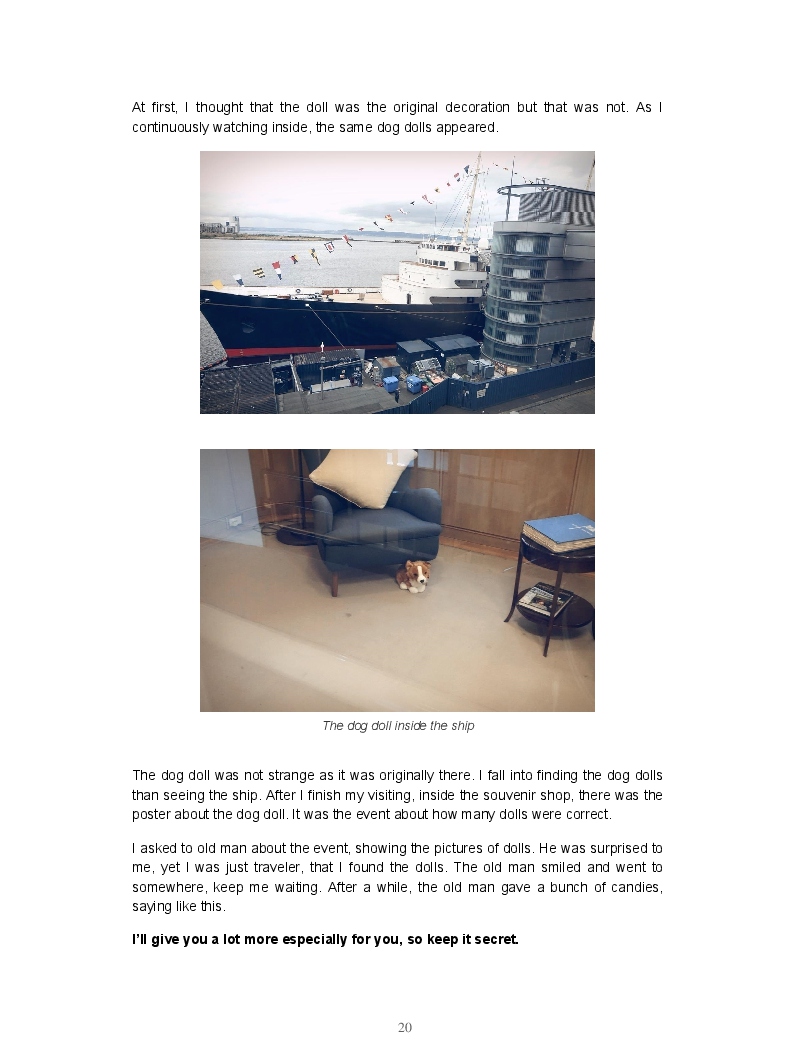 At first, I thought that the doll was the original decoration but that was not. As I continuously watching inside, the same dog dolls appeared.

The dog doll inside the ship

The dog doll was not strange as it was originally there. I fall into finding the dog dolls than seeing the ship. After I finish my visiting, inside the souvenir shop, there was the poster about the dog doll. It was the event about how many dolls were correct.

I asked to old man about the event, showing the pictures of dolls. He was surprised to me, yet I was just traveler, that I found the dolls. The old man smiled and went to somewhere, keep me waiting. After a while, the old man gave a bunch of candies, saying like this.

I'll give you a lot more especially for you, so keep it secret.

20